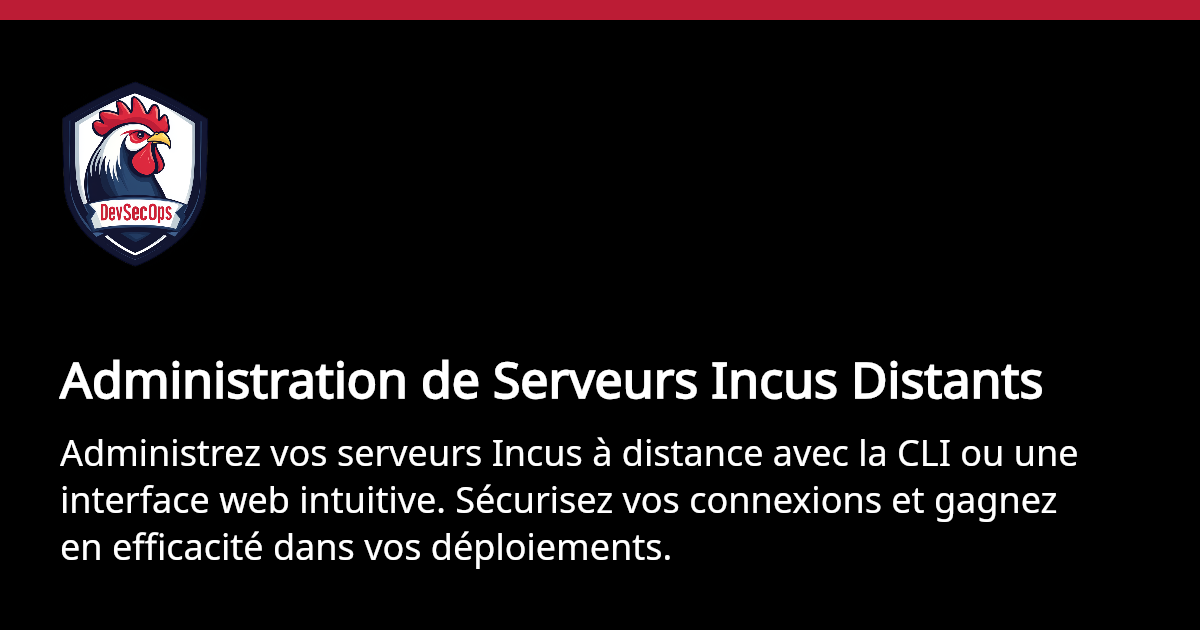 DevSecOps

Administration de Serveurs Incus Distants

Administrez vos serveurs Incus à distance avec la CLI ou une interface web intuitive. Sécurisez vos connexions et gagnez en efficacité dans vos déploiements.